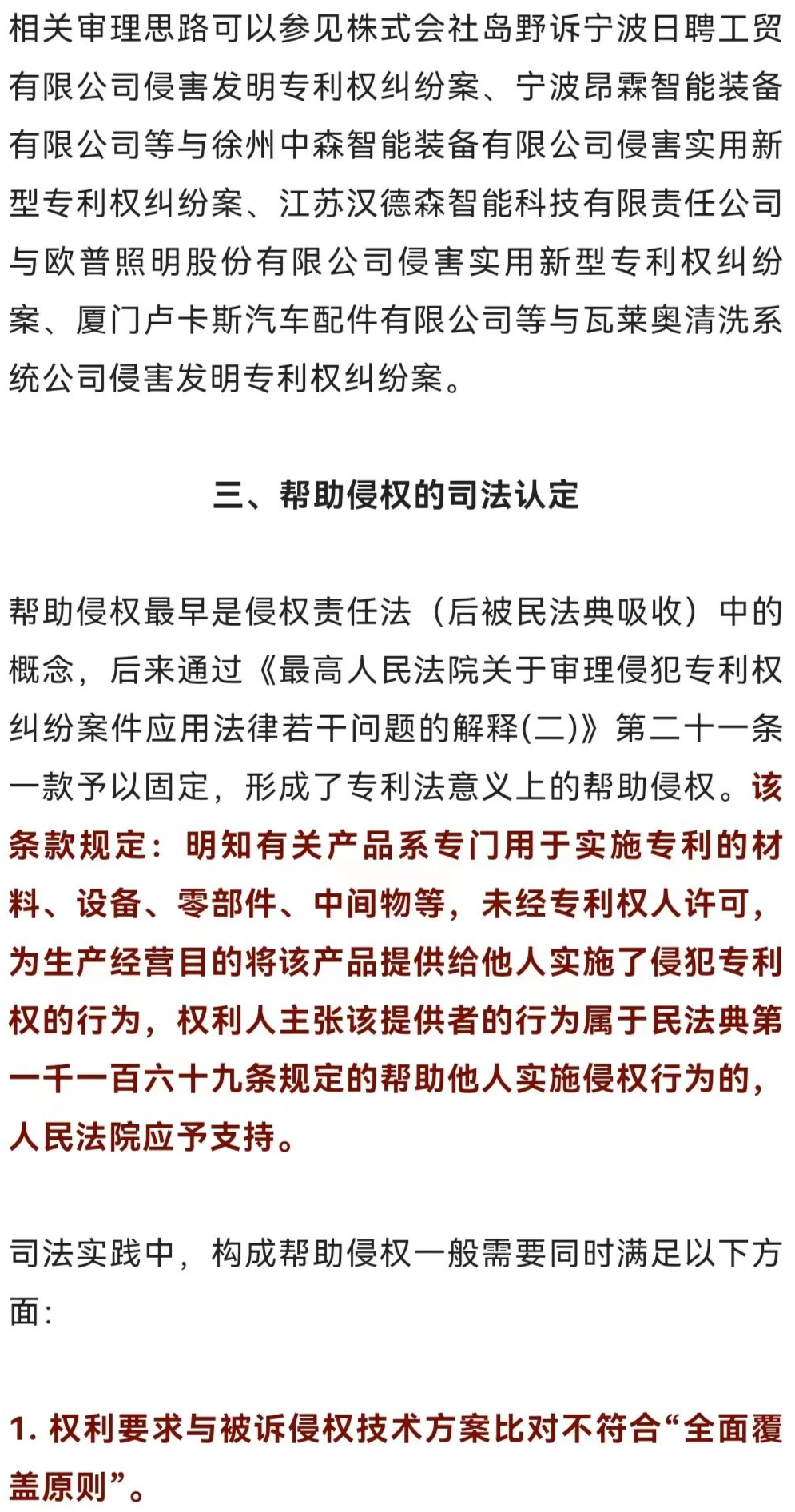 相关审理思路可以参见株式会社岛野诉宁波日聘工贸有限公司侵害发明专利权纠纷案、宁波昂霖智能装备有限公司等与徐州中森智能装备有限公司侵害实用新型专利权纠纷案、江苏汉德森智能科技有限责任公司与欧普照明股份有限公司侵害实用新型专利权纠纷案、厦门卢卡斯汽车配件有限公司等与瓦莱奥清洗系统公司侵害发明专利权纠纷案。

三、帮助侵权的司法认定

帮助侵权最早是侵权责任法（后被民法典吸收）中的概念，后来通过《最高人民法院关于审理侵犯专利权纠纷案件应用法律若干问题的解释(二)》第二十一条一款予以固定，形成了专利法意义上的帮助侵权。该条款规定：明知有关产品系专门用于实施专利的材料、设备、零部件、中间物等，未经专利权人许可，为生产经营目的将该产品提供给他人实施了侵犯专利权的行为，权利人主张该提供者的行为属于民法典第一千一百六十九条规定的帮助他人实施侵权行为的，人民法院应予支持。

司法实践中，构成帮助侵权一般需要同时满足以下方面：

1. 权利要求与被诉侵权技术方案比对不符合“全面覆盖原则”。